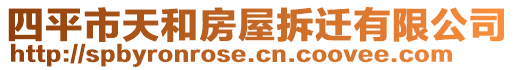 四平市天和房屋拆迁有限公司
http://spbyronrose.cn.coovee.com